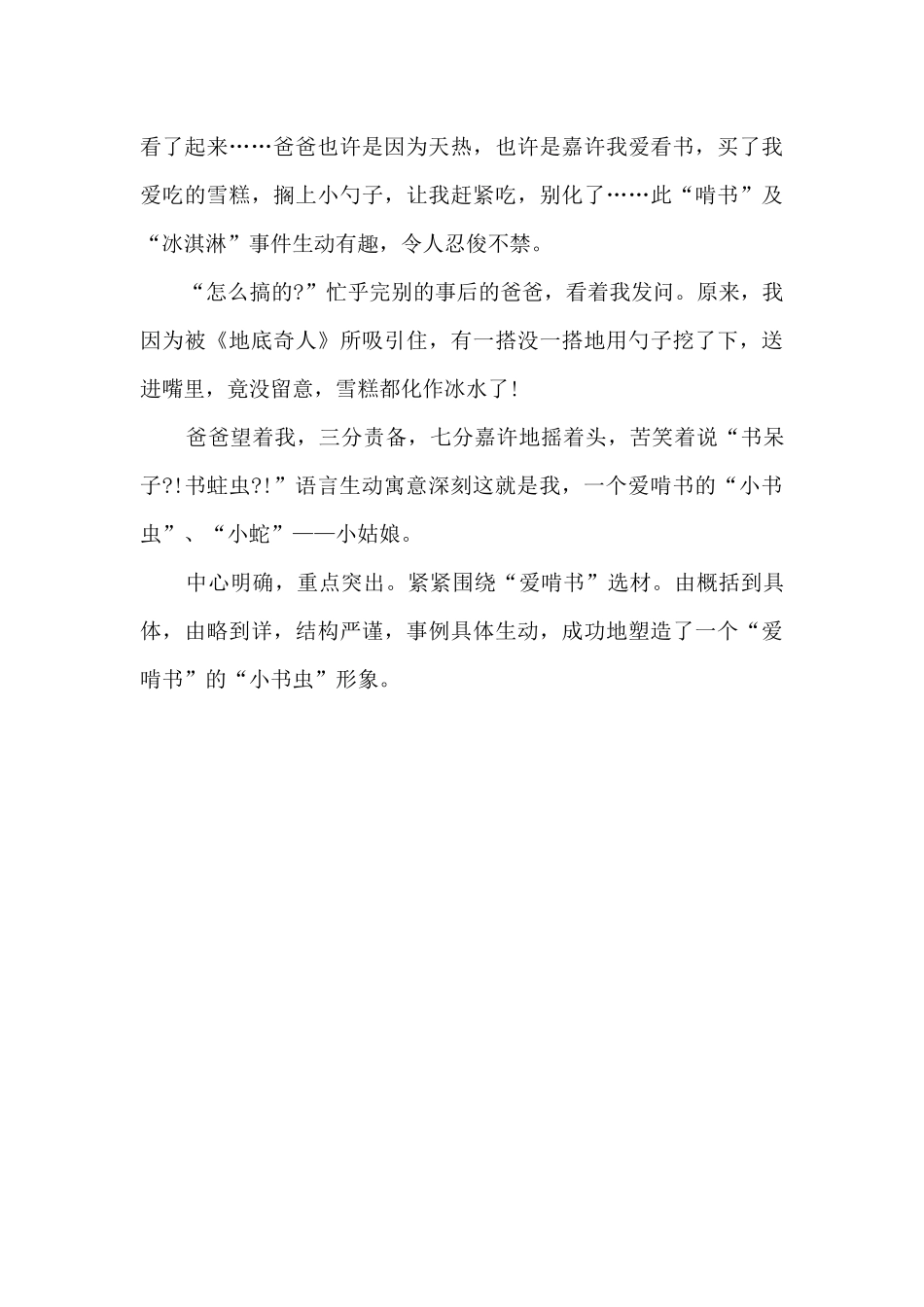 看了起来……爸爸也许是因为天热，也许是嘉许我爱看书，买了我爱吃的雪糕，搁上小勺子，让我赶紧吃，别化了……此“啃书”及“冰淇淋”事件生动有趣，令人忍俊不禁。

“怎么搞的?”忙乎完别的事后的爸爸，看着我发问。原来，我因为被《地底奇人》所吸引住，有一搭没一搭地用勺子挖了下，送进嘴里，竟没留意，雪糕都化作冰水了!

爸爸望着我，三分责备，七分嘉许地摇着头，苦笑着说“书呆子?!书蛀虫?!”语言生动寓意深刻这就是我，一个爱啃书的“小书虫”、“小蛇”——小姑娘。

中心明确，重点突出。紧紧围绕“爱啃书”选材。由概括到具体，由略到详，结构严谨，事例具体生动，成功地塑造了一个“爱啃书”的“小书虫”形象。